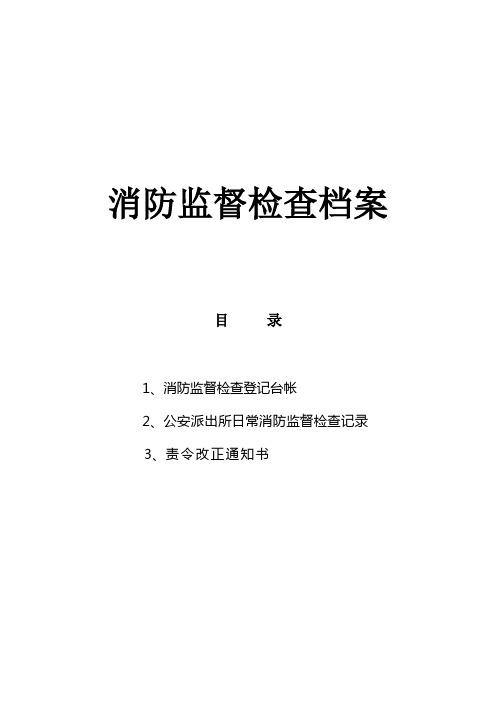 消防监督检查档案

目　　录

1、消防监督检查登记台帐

2、公安派出所日常消防监督检查记录

3、责令改正通知书